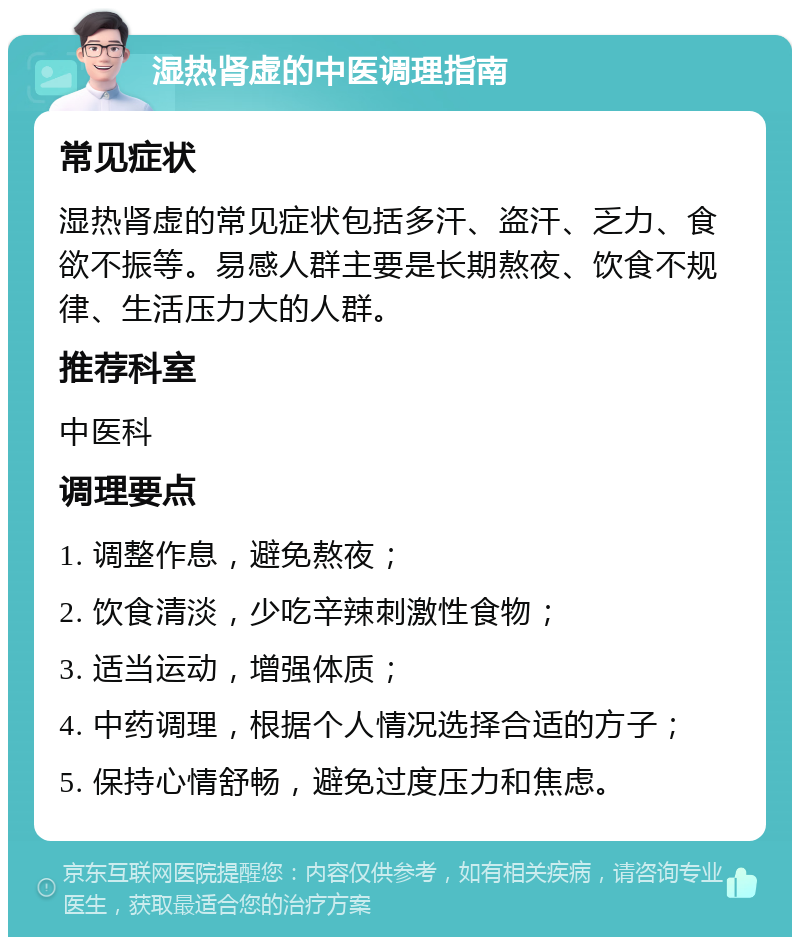 湿热肾虚的中医调理指南

常见症状

湿热肾虚的常见症状包括多汗、盗汗、乏力、食欲不振等。易感人群主要是长期熬夜、饮食不规律、生活压力大的人群。

推荐科室

中医科

调理要点

1. 调整作息，避免熬夜；

2. 饮食清淡，少吃辛辣刺激性食物；

3. 适当运动，增强体质；

4. 中药调理，根据个人情况选择合适的方子；

5. 保持心情舒畅，避免过度压力和焦虑。

京东互联网医院提醒您：内容仅供参考，如有相关疾病，请咨询专业医生，获取最适合您的治疗方案